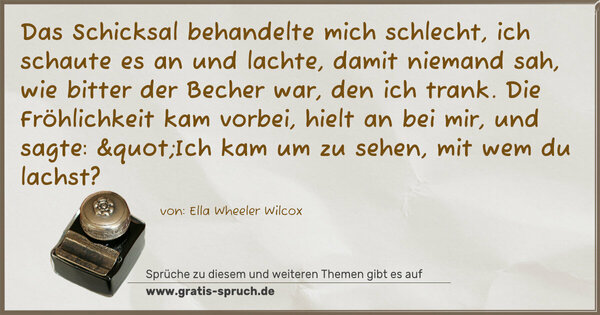 Das Schicksal behandelte mich schlecht, ich schaute es an und lachte, damit niemand sah, wie bitter der Becher war, den ich trank. Die Fröhlichkeit kam vorbei, hielt an bei mir, und sagte: &quot;Ich kam um zu sehen, mit wem du lachst?

von: Ella Wheeler Wilcox

Sprüche zu diesem und weiteren Themen gibt es auf
www.gratis-spruch.de